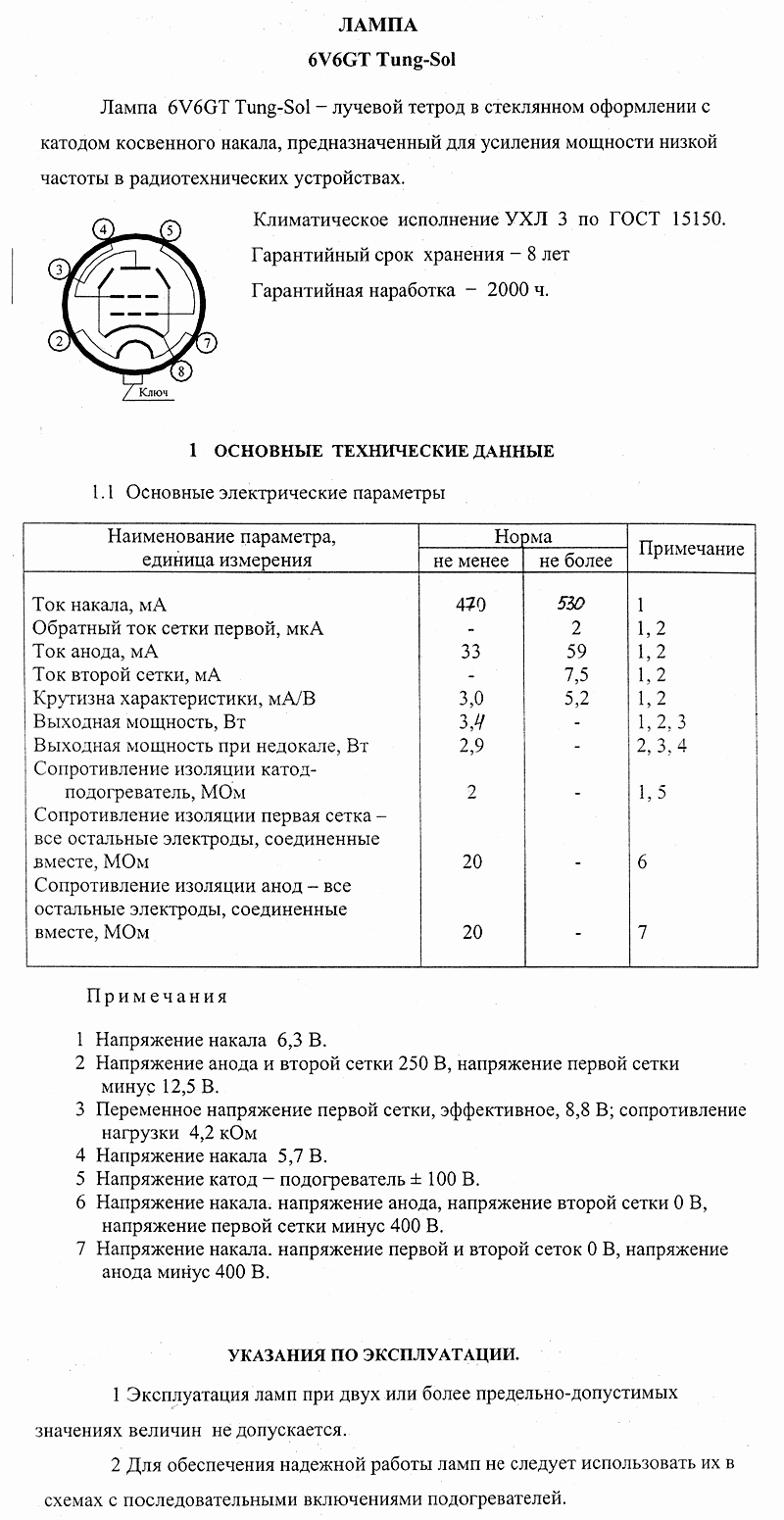 ЛАМПА
6V6GT Tung-Sol

Лампа 6V6GT Tung-Sol – лучевой тетрод в стеклянном оформлении с катодом косвенного накала, предназначенный для усиления мощности низкой частоты в радиотехнических устройствах.

4 5 3 2 7 8 Ключ

Климатическое исполнение УХЛ 3 по ГОСТ 15150.
Гарантийный срок хранения – 8 лет
Гарантийная наработка – 2000 ч.

1 ОСНОВНЫЕ ТЕХНИЧЕСКИЕ ДАННЫЕ

1.1 Основные электрические параметры

| Наименование параметра, единица измерения | Норма не менее | Норма не более | Примечание |
|---|---|---|---|
| Ток накала, мА | 470 | 530 | 1 |
| Обратный ток сетки первой, мкА | - | 2 | 1, 2 |
| Ток анода, мА | 33 | 59 | 1, 2 |
| Ток второй сетки, мА | - | 7,5 | 1, 2 |
| Крутизна характеристики, мА/В | 3,0 | 5,2 | 1, 2 |
| Выходная мощность, Вт | 3,4 | - | 1, 2, 3 |
| Выходная мощность при недокале, Вт | 2,9 | - | 2, 3, 4 |
| Сопротивление изоляции катод-подогреватель, МОм | 2 | - | 1, 5 |
| Сопротивление изоляции первая сетка – все остальные электроды, соединенные вместе, МОм | 20 | - | 6 |
| Сопротивление изоляции анод – все остальные электроды, соединенные вместе, МОм | 20 | - | 7 |

Примечания

1 Напряжение накала 6,3 В.
2 Напряжение анода и второй сетки 250 В, напряжение первой сетки минус 12,5 В.
3 Переменное напряжение первой сетки, эффективное, 8,8 В; сопротивление нагрузки 4,2 кОм
4 Напряжение накала 5,7 В.
5 Напряжение катод – подогреватель ± 100 В.
6 Напряжение накала. напряжение анода, напряжение второй сетки 0 В, напряжение первой сетки минус 400 В.
7 Напряжение накала. напряжение первой и второй сеток 0 В, напряжение анода минус 400 В.

УКАЗАНИЯ ПО ЭКСПЛУАТАЦИИ.

1 Эксплуатация ламп при двух или более предельно-допустимых значениях величин не допускается.

2 Для обеспечения надежной работы ламп не следует использовать их в схемах с последовательными включениями подогревателей.